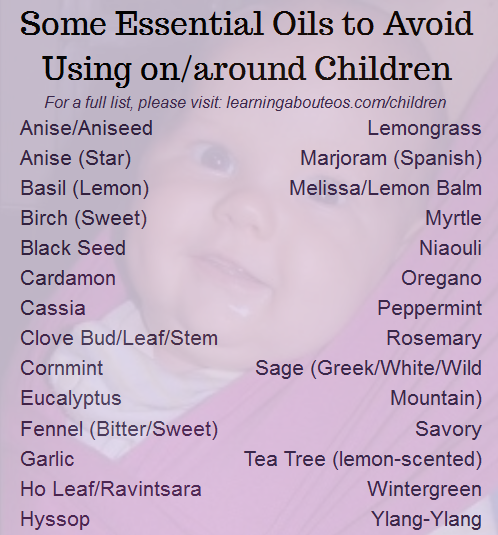 Some Essential Oils to Avoid Using on/around Children

For a full list, please visit: learningabouteos.com/children

Anise/Aniseed
Anise (Star)
Basil (Lemon)
Birch (Sweet)
Black Seed
Cardamon
Cassia
Clove Bud/Leaf/Stem
Cornmint
Eucalyptus
Fennel (Bitter/Sweet)
Garlic
Ho Leaf/Ravintsara
Hyssop

Lemongrass
Marjoram (Spanish)
Melissa/Lemon Balm
Myrtle
Niaouli
Oregano
Peppermint
Rosemary
Sage (Greek/White/Wild Mountain)
Savory
Tea Tree (lemon-scented)
Wintergreen
Ylang-Ylang